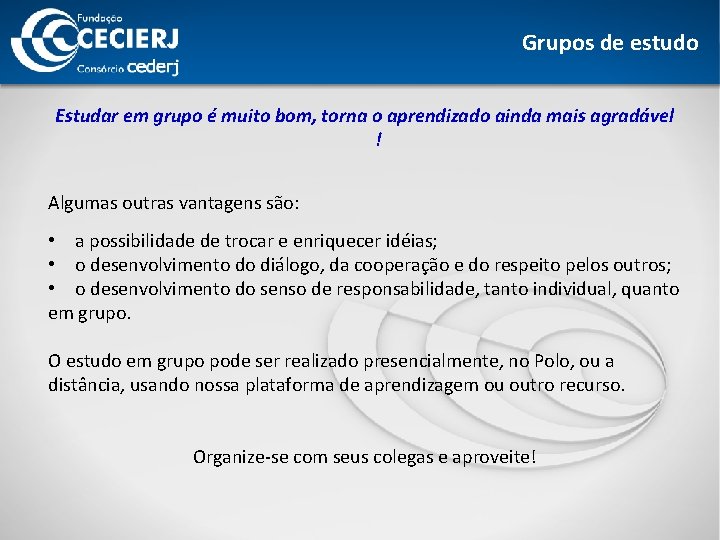 Fundação CECIERJ Consórcio cederj

Grupos de estudo

Estudar em grupo é muito bom, torna o aprendizado ainda mais agradável !

Algumas outras vantagens são:

• a possibilidade de trocar e enriquecer idéias;
• o desenvolvimento do diálogo, da cooperação e do respeito pelos outros;
• o desenvolvimento do senso de responsabilidade, tanto individual, quanto em grupo.

O estudo em grupo pode ser realizado presencialmente, no Polo, ou a distância, usando nossa plataforma de aprendizagem ou outro recurso.

Organize-se com seus colegas e aproveite!